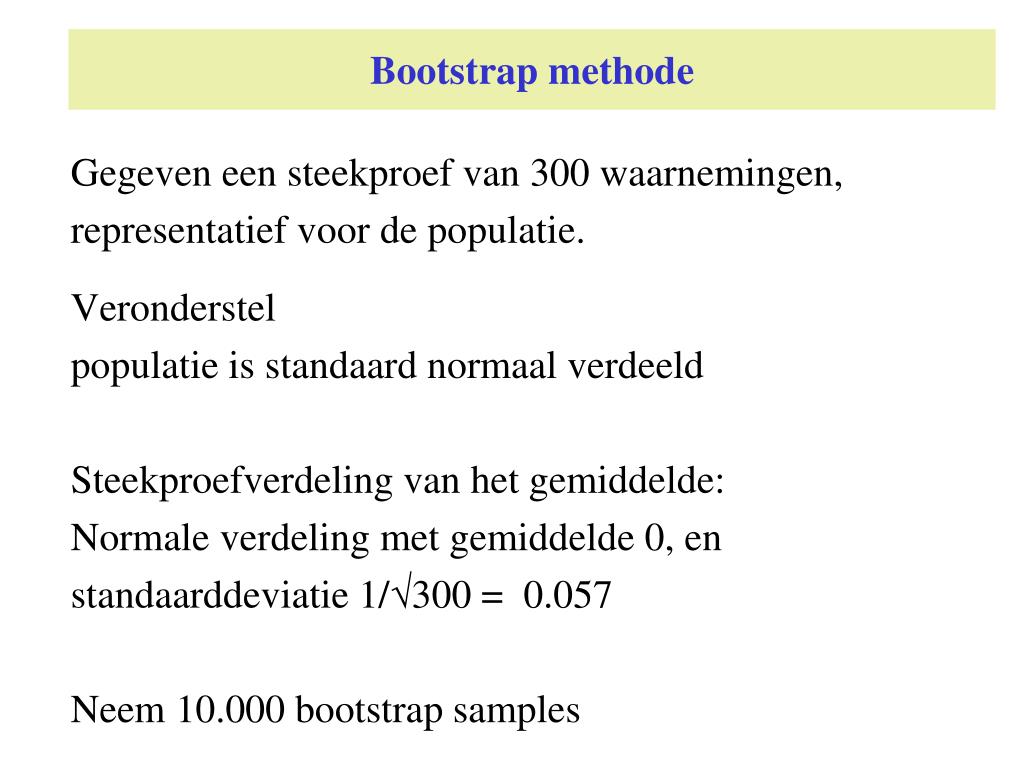 Bootstrap methode

Gegeven een steekproef van 300 waarnemingen, representatief voor de populatie.

Veronderstel
populatie is standaard normaal verdeeld

Steekproefverdeling van het gemiddelde:
Normale verdeling met gemiddelde 0, en standaarddeviatie $1/\sqrt{300} = 0.057$

Neem 10.000 bootstrap samples